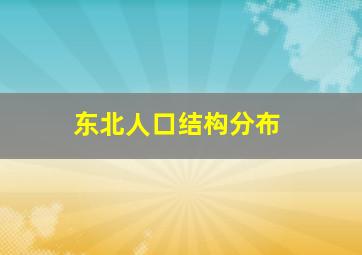 东北人口结构分布